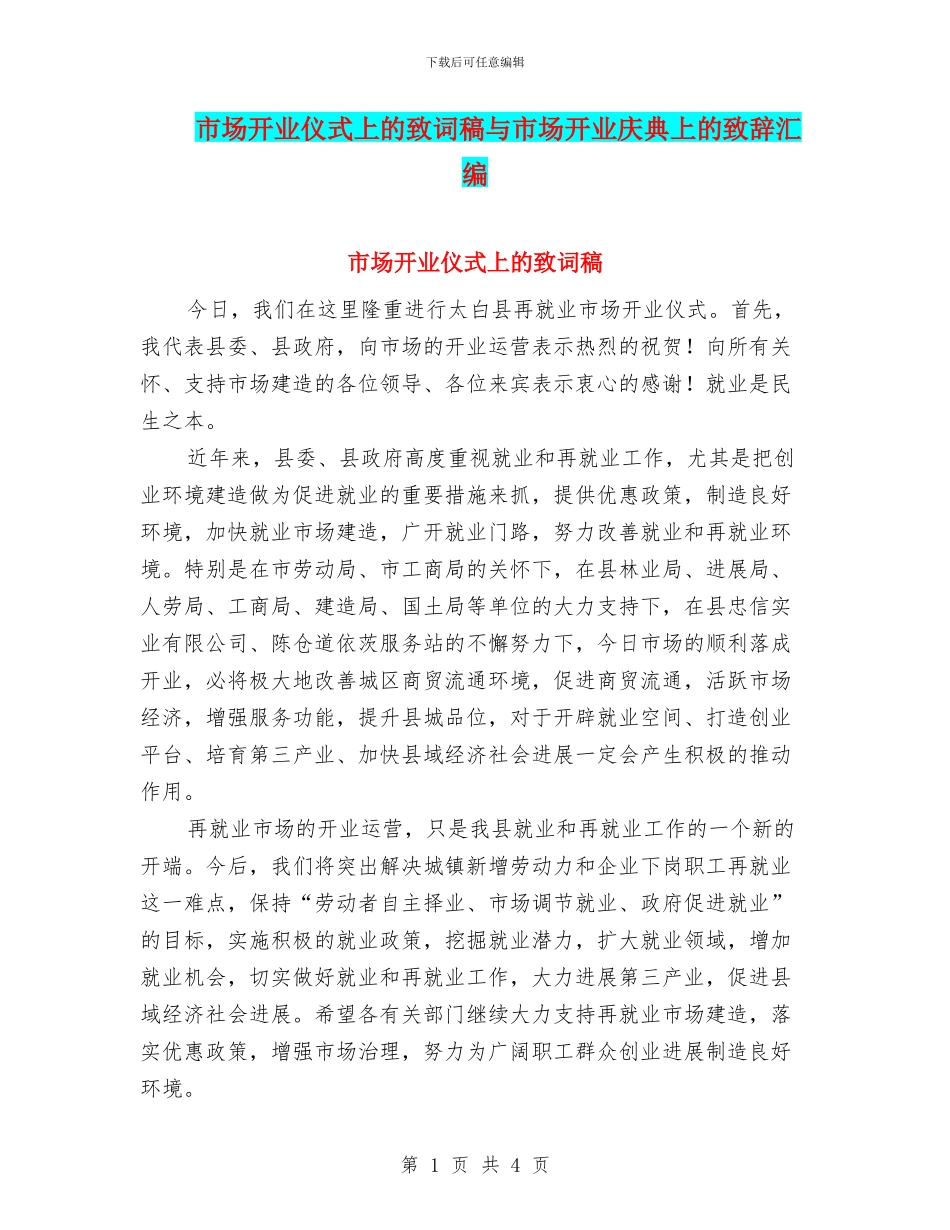 下载后可任意编辑

市场开业仪式上的致词稿与市场开业庆典上的致辞汇编

市场开业仪式上的致词稿

今日，我们在这里隆重进行太白县再就业市场开业仪式。首先，我代表县委、县政府，向市场的开业运营表示热烈的祝贺！向所有关怀、支持市场建造的各位领导、各位来宾表示衷心的感谢！就业是民生之本。

近年来，县委、县政府高度重视就业和再就业工作，尤其是把创业环境建造做为促进就业的重要措施来抓，提供优惠政策，制造良好环境，加快就业市场建造，广开就业门路，努力改善就业和再就业环境。特别是在市劳动局、市工商局的关怀下，在县林业局、进展局、人劳局、工商局、建造局、国土局等单位的大力支持下，在县忠信实业有限公司、陈仓道依茨服务站的不懈努力下，今日市场的顺利落成开业，必将极大地改善城区商贸流通环境，促进商贸流通，活跃市场经济，增强服务功能，提升县城品位，对于开辟就业空间、打造创业平台、培育第三产业、加快县域经济社会进展一定会产生积极的推动作用。

再就业市场的开业运营，只是我县就业和再就业工作的一个新的开端。今后，我们将突出解决城镇新增劳动力和企业下岗职工再就业这一难点，保持“劳动者自主择业、市场调节就业、政府促进就业”的目标，实施积极的就业政策，挖掘就业潜力，扩大就业领域，增加就业机会，切实做好就业和再就业工作，大力进展第三产业，促进县域经济社会进展。希望各有关部门继续大力支持再就业市场建造，落实优惠政策，增强市场治理，努力为广阔职工群众创业进展制造良好环境。

第 1 页 共 4 页